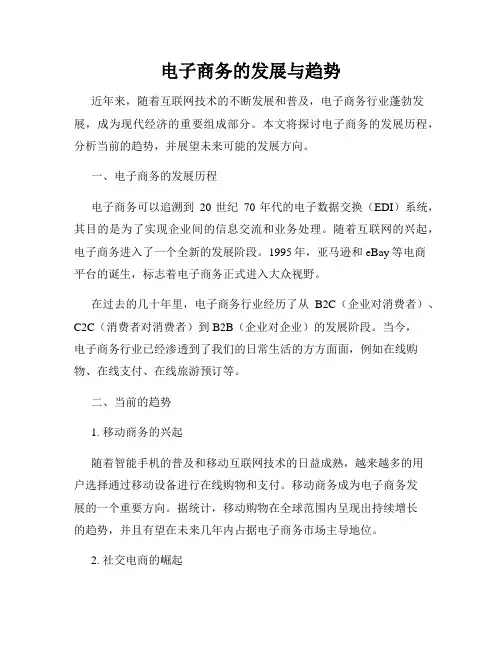 电子商务的发展与趋势

近年来，随着互联网技术的不断发展和普及，电子商务行业蓬勃发展，成为现代经济的重要组成部分。本文将探讨电子商务的发展历程，分析当前的趋势，并展望未来可能的发展方向。

一、电子商务的发展历程

电子商务可以追溯到 20 世纪 70 年代的电子数据交换（EDI）系统，其目的是为了实现企业间的信息交流和业务处理。随着互联网的兴起，电子商务进入了一个全新的发展阶段。1995 年，亚马逊和 eBay 等电商平台的诞生，标志着电子商务正式进入大众视野。

在过去的几十年里，电子商务行业经历了从 B2C（企业对消费者）、C2C（消费者对消费者）到 B2B（企业对企业）的发展阶段。当今，电子商务行业已经渗透到了我们的日常生活的方方面面，例如在线购物、在线支付、在线旅游预订等。

二、当前的趋势

1. 移动商务的兴起

随着智能手机的普及和移动互联网技术的日益成熟，越来越多的用户选择通过移动设备进行在线购物和支付。移动商务成为电子商务发展的一个重要方向。据统计，移动购物在全球范围内呈现出持续增长的趋势，并且有望在未来几年内占据电子商务市场主导地位。

2. 社交电商的崛起